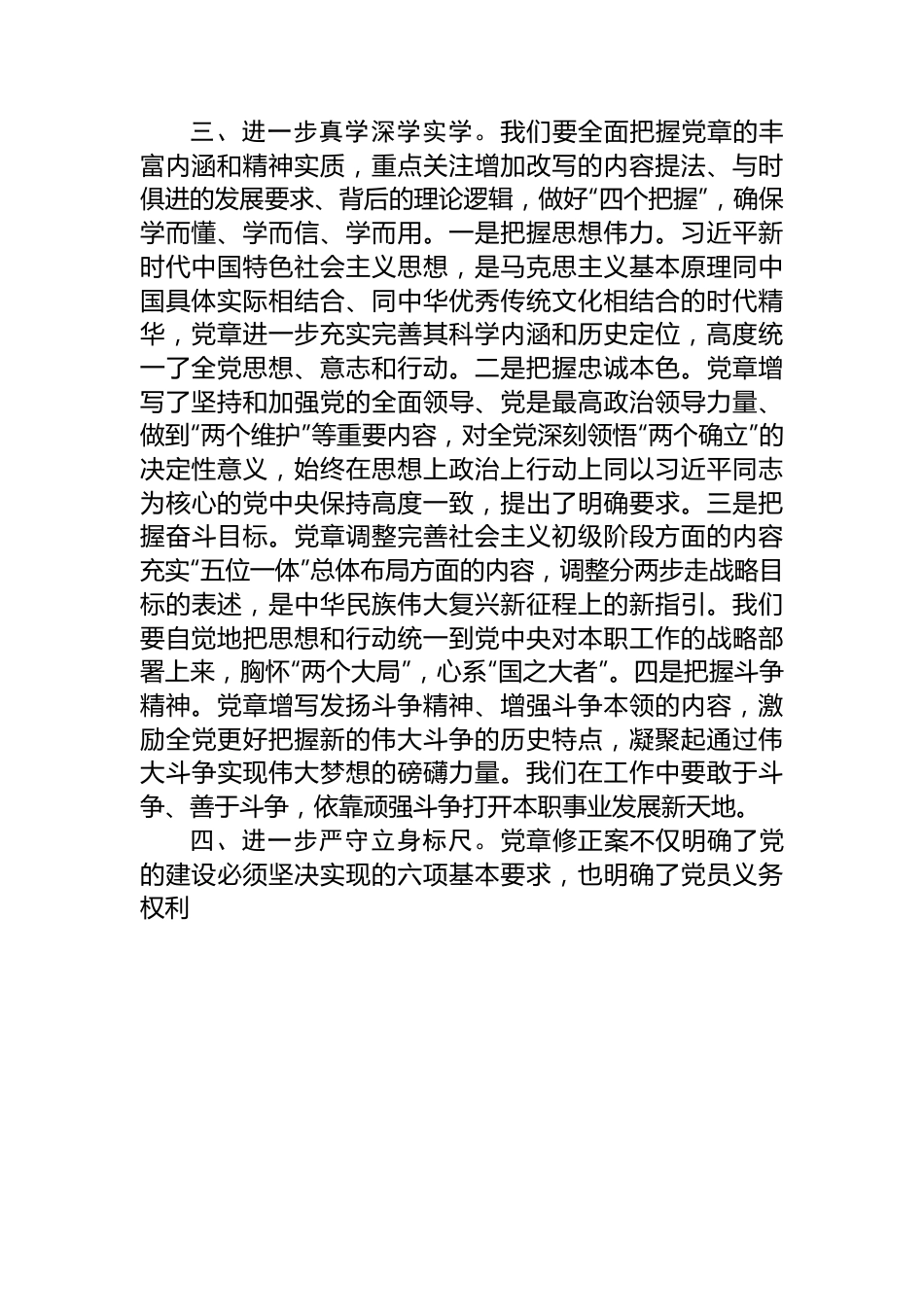 三、进一步真学深学实学。我们要全面把握党章的丰富内涵和精神实质，重点关注增加改写的内容提法、与时俱进的发展要求、背后的理论逻辑，做好“四个把握”，确保学而懂、学而信、学而用。一是把握思想伟力。习近平新时代中国特色社会主义思想，是马克思主义基本原理同中国具体实际相结合、同中华优秀传统文化相结合的时代精华，党章进一步充实完善其科学内涵和历史定位，高度统一了全党思想、意志和行动。二是把握忠诚本色。党章增写了坚持和加强党的全面领导、党是最高政治领导力量、做到“两个维护”等重要内容，对全党深刻领悟“两个确立”的决定性意义，始终在思想上政治上行动上同以习近平同志为核心的党中央保持高度一致，提出了明确要求。三是把握奋斗目标。党章调整完善社会主义初级阶段方面的内容充实“五位一体”总体布局方面的内容，调整分两步走战略目标的表述，是中华民族伟大复兴新征程上的新指引。我们要自觉地把思想和行动统一到党中央对本职工作的战略部署上来，胸怀“两个大局”，心系“国之大者”。四是把握斗争精神。党章增写发扬斗争精神、增强斗争本领的内容，激励全党更好把握新的伟大斗争的历史特点，凝聚起通过伟大斗争实现伟大梦想的磅礴力量。我们在工作中要敢于斗争、善于斗争，依靠顽强斗争打开本职事业发展新天地。

四、进一步严守立身标尺。党章修正案不仅明确了党的建设必须坚决实现的六项基本要求，也明确了党员义务权利